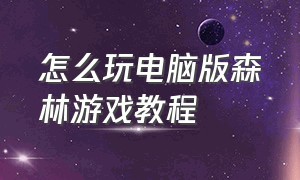 怎么玩电脑版森林游戏教程